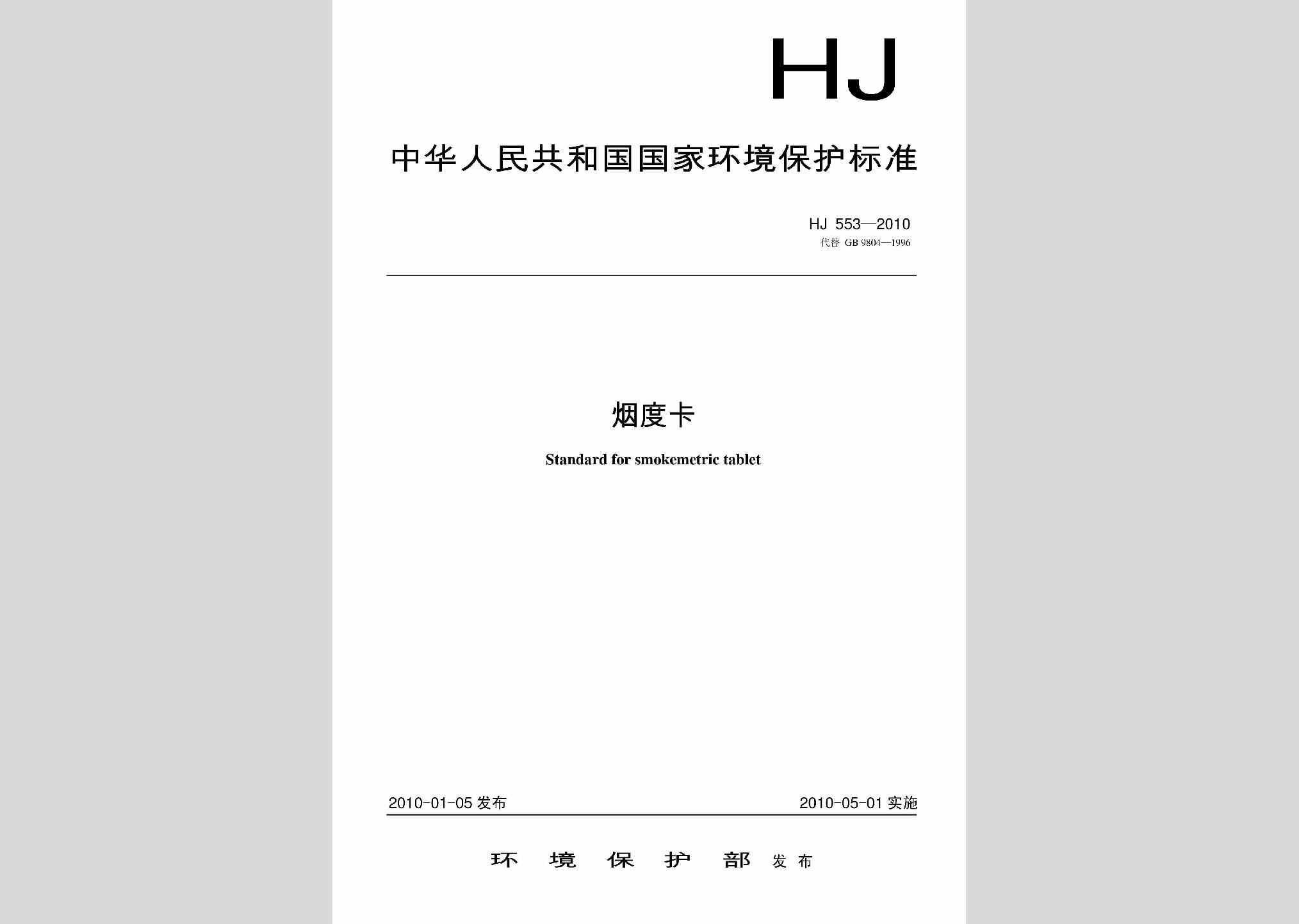 HJ

中华人民共和国国家环境保护标准

HJ 553—2010
代替 GB 9804—1996

烟度卡

Standard for smokemetric tablet

2010-01-05 发布

2010-05-01 实施

环 境 保 护 部 发布